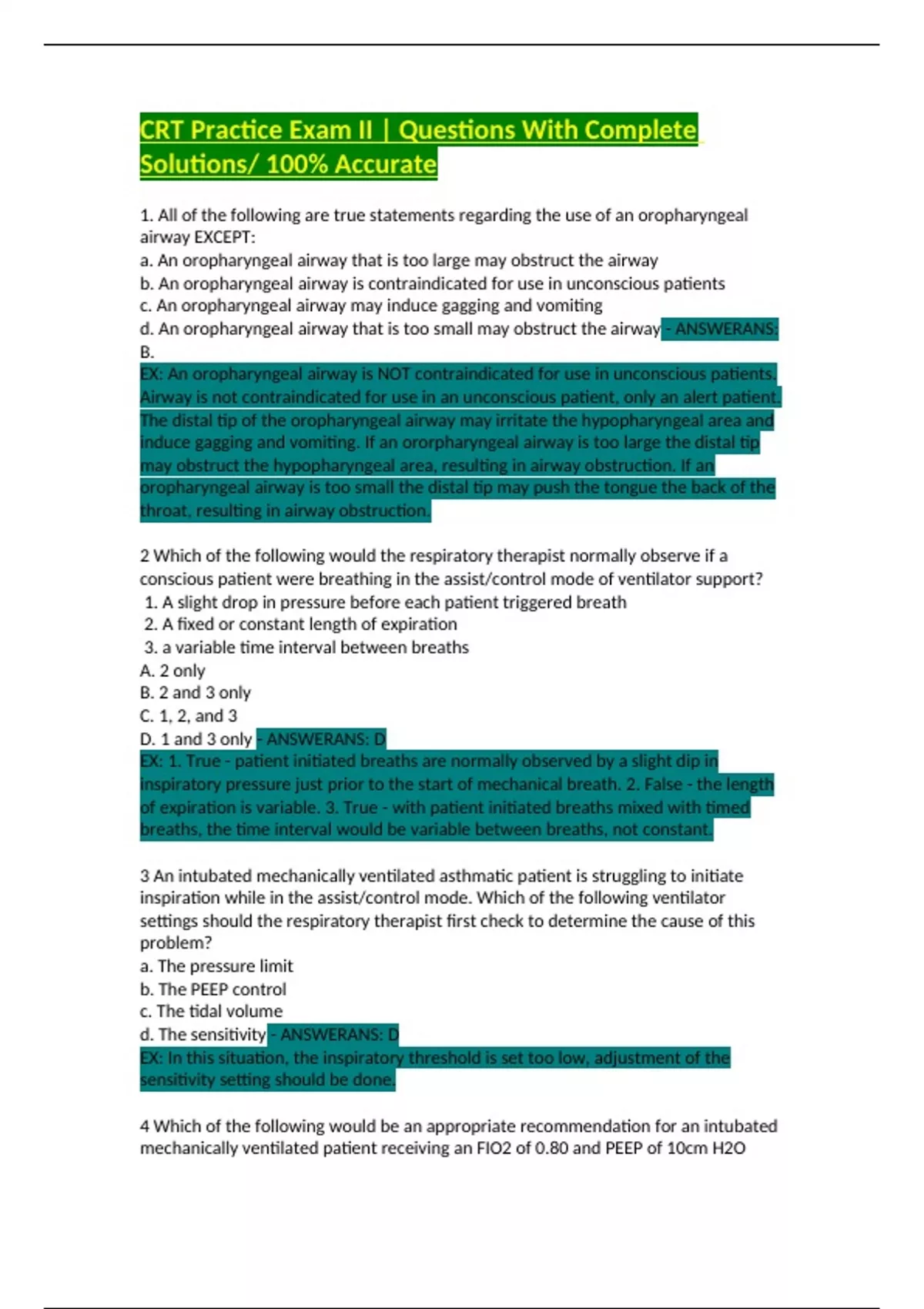 CRT Practice Exam II | Questions With Complete Solutions/ 100% Accurate

1. All of the following are true statements regarding the use of an oropharyngeal airway EXCEPT:
a. An oropharyngeal airway that is too large may obstruct the airway
b. An oropharyngeal airway is contraindicated for use in unconscious patients
c. An oropharyngeal airway may induce gagging and vomiting
d. An oropharyngeal airway that is too small may obstruct the airway - ANSWERANS: B.
EX: An oropharyngeal airway is NOT contraindicated for use in unconscious patients. Airway is not contraindicated for use in an unconscious patient, only an alert patient. The distal tip of the oropharyngeal airway may irritate the hypopharyngeal area and induce gagging and vomiting. If an ororpharyngeal airway is too large the distal tip may obstruct the hypopharyngeal area, resulting in airway obstruction. If an oropharyngeal airway is too small the distal tip may push the tongue the back of the throat, resulting in airway obstruction.

2 Which of the following would the respiratory therapist normally observe if a conscious patient were breathing in the assist/control mode of ventilator support?
1. A slight drop in pressure before each patient triggered breath
2. A fixed or constant length of expiration
3. a variable time interval between breaths
A. 2 only
B. 2 and 3 only
C. 1, 2, and 3
D. 1 and 3 only - ANSWERANS: D
EX: 1. True - patient initiated breaths are normally observed by a slight dip in inspiratory pressure just prior to the start of mechanical breath. 2. False - the length of expiration is variable. 3. True - with patient initiated breaths mixed with timed breaths, the time interval would be variable between breaths, not constant.

3 An intubated mechanically ventilated asthmatic patient is struggling to initiate inspiration while in the assist/control mode. Which of the following ventilator settings should the respiratory therapist first check to determine the cause of this problem?
a. The pressure limit
b. The PEEP control
c. The tidal volume
d. The sensitivity - ANSWERANS: D
EX: In this situation, the inspiratory threshold is set too low, adjustment of the sensitivity setting should be done.

4 Which of the following would be an appropriate recommendation for an intubated mechanically ventilated patient receiving an FIO2 of 0.80 and PEEP of 10cm H2O